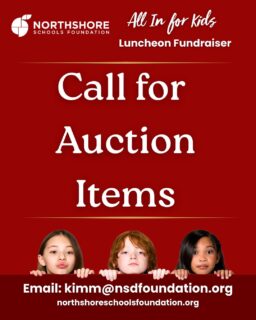 NORTHSHORE
SCHOOLS FOUNDATION

All In for Kids
Luncheon Fundraiser

Call for Auction Items

Email: kimm@nsdfoundation.org
northshoreschoolsfoundation.org